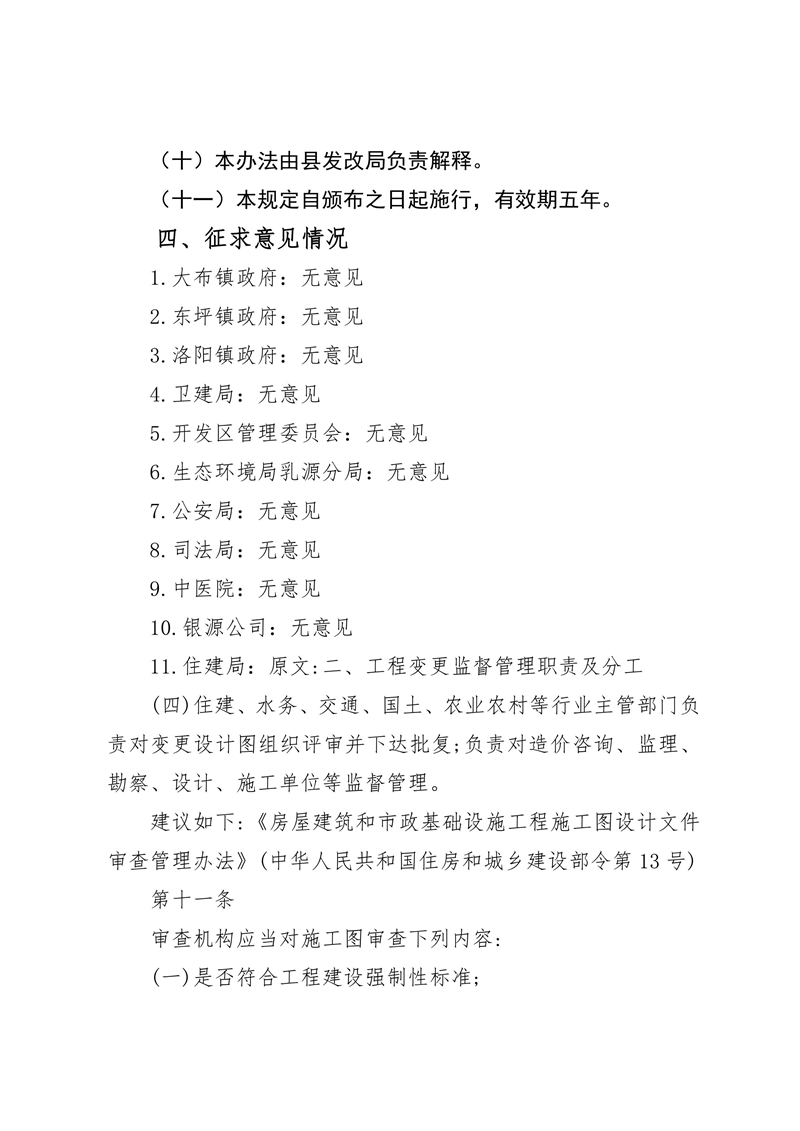 （十）本办法由县发改局负责解释。

（十一）本规定自颁布之日起施行，有效期五年。

四、征求意见情况

1.大布镇政府：无意见

2.东坪镇政府：无意见

3.洛阳镇政府：无意见

4.卫建局：无意见

5.开发区管理委员会：无意见

6.生态环境局乳源分局：无意见

7.公安局：无意见

8.司法局：无意见

9.中医院：无意见

10.银源公司：无意见

11.住建局：原文:二、工程变更监督管理职责及分工

(四)住建、水务、交通、国土、农业农村等行业主管部门负责对变更设计图组织评审并下达批复;负责对造价咨询、监理、勘察、设计、施工单位等监督管理。

建议如下:《房屋建筑和市政基础设施工程施工图设计文件审查管理办法》(中华人民共和国住房和城乡建设部令第13号)

第十一条

审查机构应当对施工图审查下列内容:

(一)是否符合工程建设强制性标准;